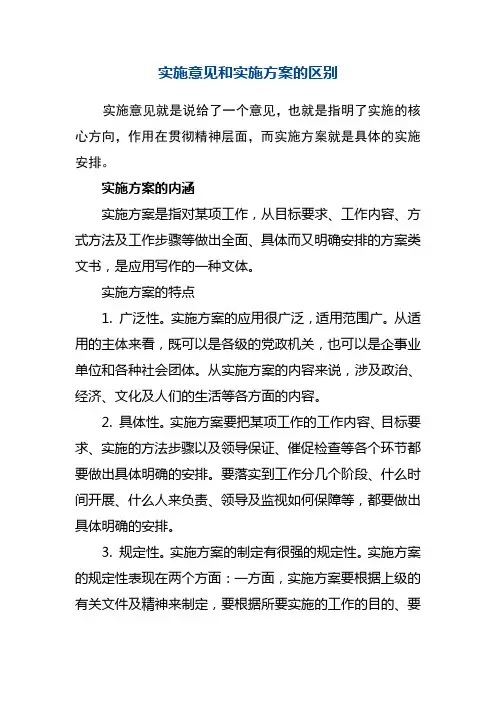 实施意见和实施方案的区别

实施意见就是说给了一个意见，也就是指明了实施的核心方向，作用在贯彻精神层面，而实施方案就是具体的实施安排。

实施方案的内涵

实施方案是指对某项工作，从目标要求、工作内容、方式方法及工作步骤等做出全面、具体而又明确安排的方案类文书，是应用写作的一种文体。

实施方案的特点

1. 广泛性。实施方案的应用很广泛，适用范围广。从适用的主体来看，既可以是各级的党政机关，也可以是企事业单位和各种社会团体。从实施方案的内容来说，涉及政治、经济、文化及人们的生活等各方面的内容。

2. 具体性。实施方案要把某项工作的工作内容、目标要求、实施的方法步骤以及领导保证、催促检查等各个环节都要做出具体明确的安排。要落实到工作分几个阶段、什么时间开展、什么人来负责、领导及监视如何保障等，都要做出具体明确的安排。

3. 规定性。实施方案的制定有很强的规定性。实施方案的规定性表现在两个方面：一方面，实施方案要根据上级的有关文件及精神来制定，要根据所要实施的工作的目的、要